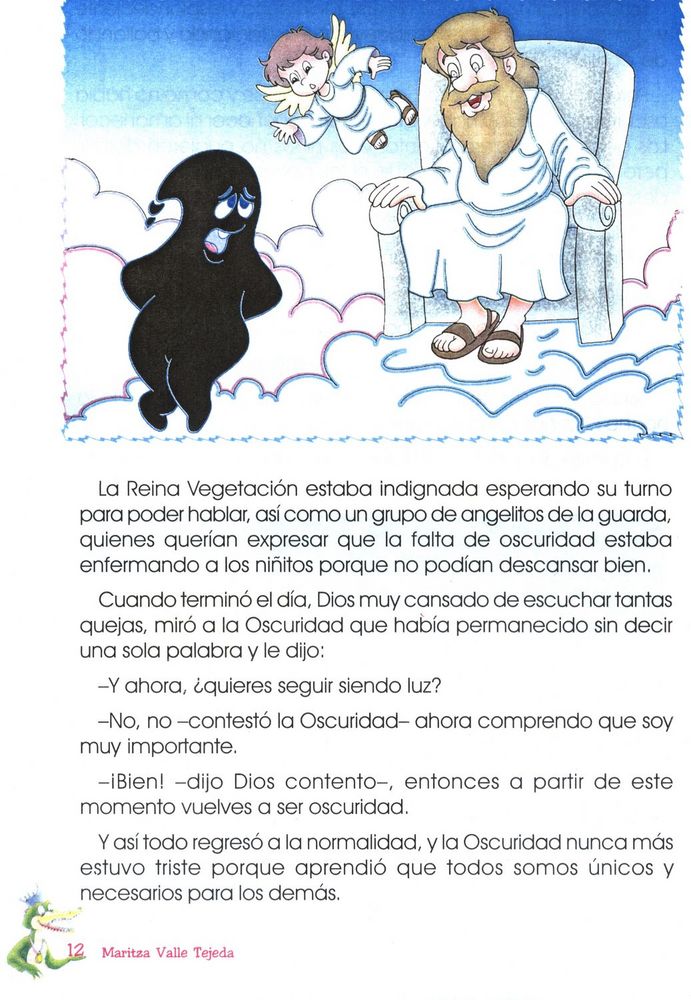 La Reina Vegetación estaba indignada esperando su turno para poder hablar, así como un grupo de angelitos de la guarda, quienes querían expresar que la falta de oscuridad estaba enfermando a los niñitos porque no podían descansar bien.

Cuando terminó el día, Dios muy cansado de escuchar tantas quejas, miró a la Oscuridad que había permanecido sin decir una sola palabra y le dijo:

–Y ahora, ¿quieres seguir siendo luz?

–No, no –contestó la Oscuridad– ahora comprendo que soy muy importante.

–¡Bien! –dijo Dios contento–, entonces a partir de este momento vuelves a ser oscuridad.

Y así todo regresó a la normalidad, y la Oscuridad nunca más estuvo triste porque aprendió que todos somos únicos y necesarios para los demás.

12 Maritza Valle Tejeda